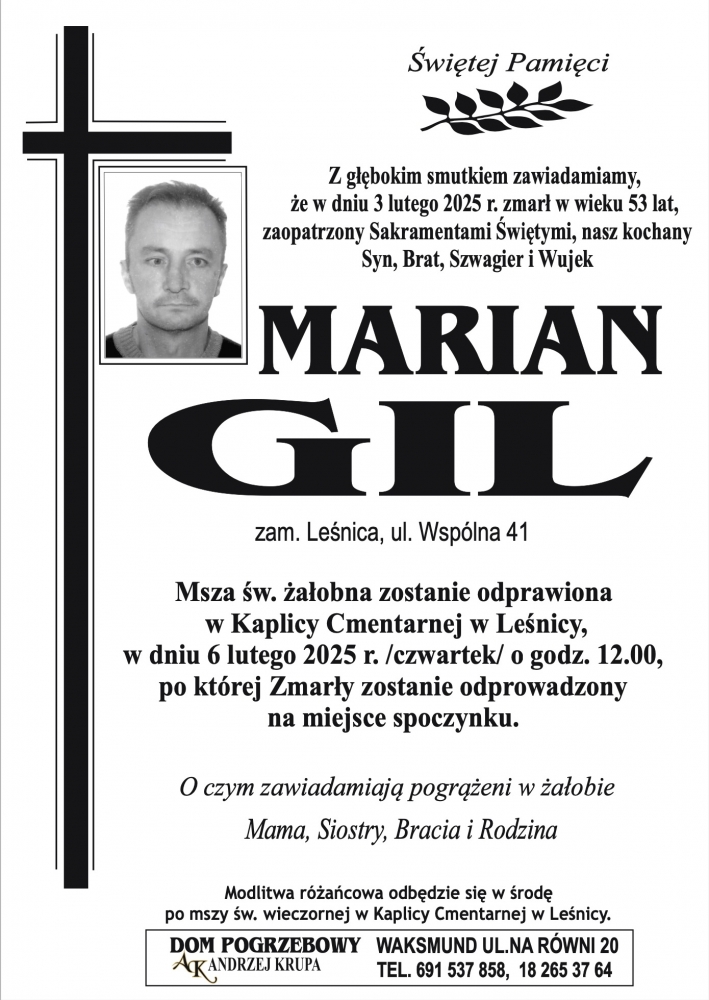 Świętej Pamięci

Z głębokim smutkiem zawiadamiamy, że w dniu 3 lutego 2025 r. zmarł w wieku 53 lat, zaopatrzony Sakramentami Świętymi, nasz kochany Syn, Brat, Szwagier i Wujek

MARIAN GIL

zam. Leśnica, ul. Wspólna 41

Msza św. żałobna zostanie odprawiona w Kaplicy Cmentarnej w Leśnicy, w dniu 6 lutego 2025 r. /czwartek/ o godz. 12.00, po której Zmarły zostanie odprowadzony na miejsce spoczynku.

O czym zawiadamiają pogrążeni w żałobie

Mama, Siostry, Bracia i Rodzina

Modlitwa różańcowa odbędzie się w środę po mszy św. wieczornej w Kaplicy Cmentarnej w Leśnicy.

DOM POGRZEBOWY
AK ANDRZEJ KRUPA
WAKSMUND UL.NA RÓWNI 20
TEL. 691 537 858, 18 265 37 64